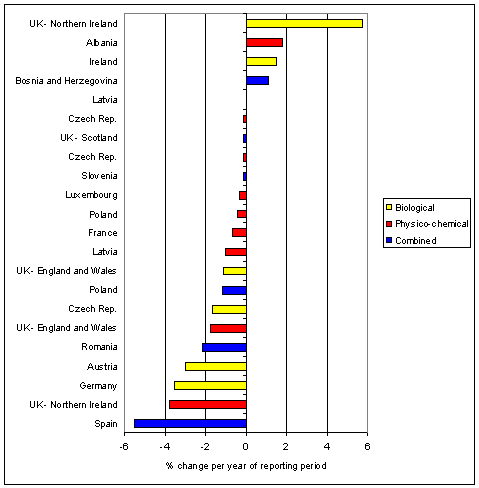 UK- Northern Ireland
Albania
Ireland
Bosnia and Herzegovina
Latvia
Czech Rep.
UK- Scotland
Czech Rep.
Slovenia
Luxembourg
Poland
France
Latvia
UK- England and Wales
Poland
Czech Rep.
UK- England and Wales
Romania
Austria
Germany
UK- Northern Ireland
Spain

-6 -4 -2 0 2 4 6

% change per year of reporting period

Biological
Physico-chemical
Combined